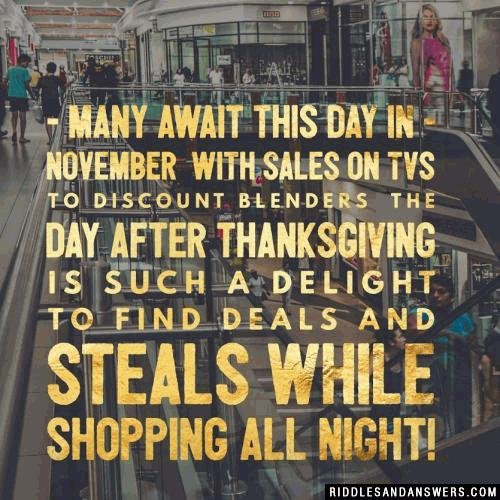 - MANY AWAIT THIS DAY IN - NOVEMBER WITH SALES ON TVS TO DISCOUNT BLENDERS THE DAY AFTER THANKSGIVING IS SUCH A DELIGHT TO FIND DEALS AND STEALS WHILE SHOPPING ALL NIGHT!

RIDDLESANDANSWERS.COM